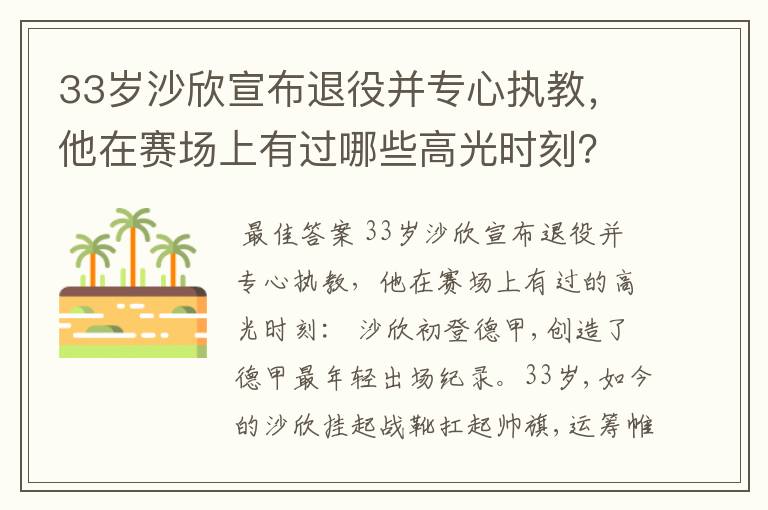 33岁沙欣宣布退役并专心执教，他在赛场上有过哪些高光时刻？

最佳答案 33岁沙欣宣布退役并专心执教，他在赛场上有过的高光时刻： 沙欣初登德甲，创造了德甲最年轻出场纪录。33岁，如今的沙欣挂起战靴扛起帅旗，运筹帷